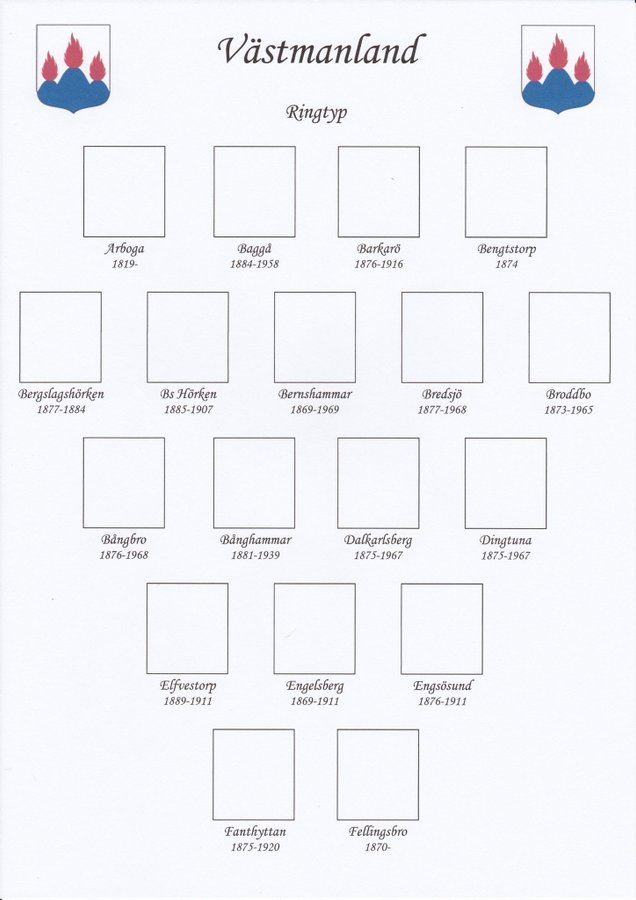 Västmanland

Ringtyp

Arboga
1819-

Baggå
1884-1958

Barkarö
1876-1916

Bengtstorp
1874

Bergslagshörken
1877-1884

Bs Hörken
1885-1907

Bernshammar
1869-1969

Bredsjö
1877-1968

Broddbo
1873-1965

Bångbro
1876-1968

Bånghammar
1881-1939

Dalkarlsberg
1875-1967

Dingtuna
1875-1967

Elfvestorp
1889-1911

Engelsberg
1869-1911

Engsösund
1876-1911

Fanthyttan
1875-1920

Fellingsbro
1870-